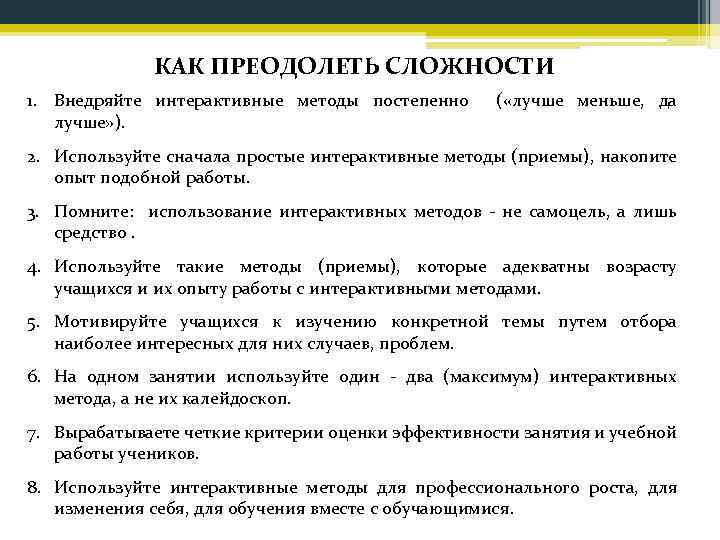 КАК ПРЕОДОЛЕТЬ СЛОЖНОСТИ

1. Внедряйте интерактивные методы постепенно («лучше меньше, да лучше»).

2. Используйте сначала простые интерактивные методы (приемы), накопите опыт подобной работы.

3. Помните: использование интерактивных методов - не самоцель, а лишь средство .

4. Используйте такие методы (приемы), которые адекватны возрасту учащихся и их опыту работы с интерактивными методами.

5. Мотивируйте учащихся к изучению конкретной темы путем отбора наиболее интересных для них случаев, проблем.

6. На одном занятии используйте один - два (максимум) интерактивных метода, а не их калейдоскоп.

7. Вырабатываете четкие критерии оценки эффективности занятия и учебной работы учеников.

8. Используйте интерактивные методы для профессионального роста, для изменения себя, для обучения вместе с обучающимися.